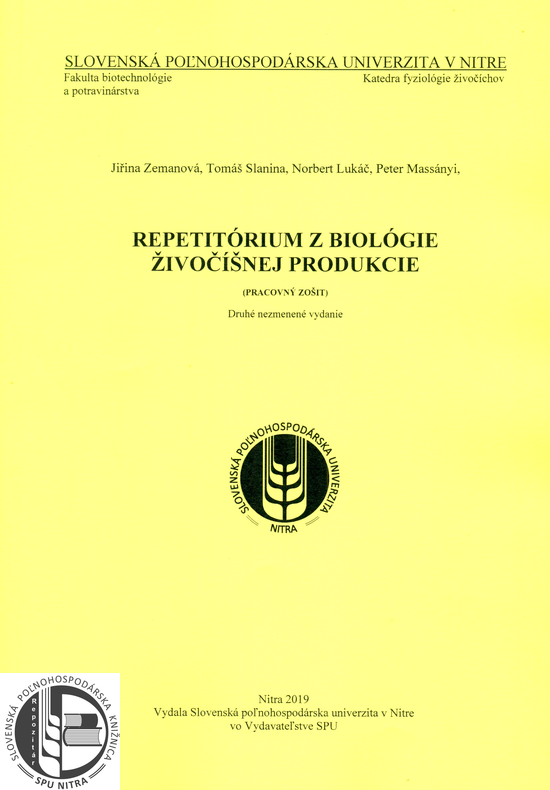 SLOVENSKÁ POĽNOHOSPODÁRSKA UNIVERZITA V NITRE
Fakulta biotechnológie a potravinárstva
Katedra fyziológie živočíchov

Jiřina Zemanová, Tomáš Slanina, Norbert Lukáč, Peter Massányi,

REPETITÓRIUM Z BIOLÓGIE ŽIVOČÍŠNEJ PRODUKCIE

(PRACOVNÝ ZOŠIT)

Druhé nezmenené vydanie

SLOVENSKÁ POĽNOHOSPODÁRSKA UNIVERZITA
NITRA

Nitra 2019
Vydala Slovenská poľnohospodárska univerzita v Nitre
vo Vydavateľstve SPU

SLOVENSKÁ POĽNOHOSPODÁRSKA KNIŽNICA
Repozitár
SPU NITRA